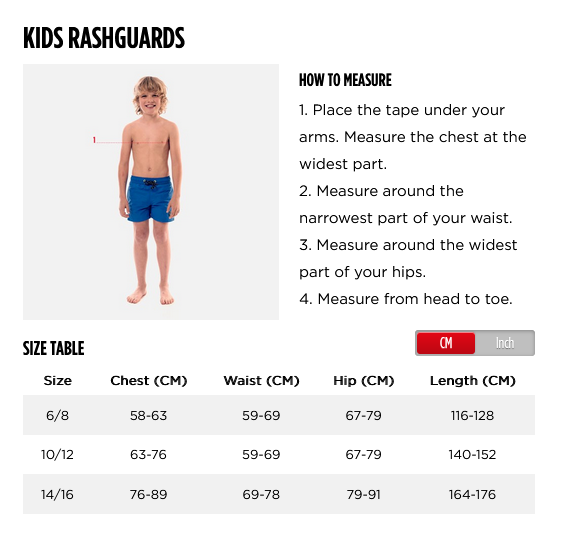 KIDS RASHGUARDS

1

HOW TO MEASURE

1. Place the tape under your arms. Measure the chest at the widest part.

2. Measure around the narrowest part of your waist.

3. Measure around the widest part of your hips.

4. Measure from head to toe.

SIZE TABLE

CM Inch

| Size | Chest (CM) | Waist (CM) | Hip (CM) | Length (CM) |
|---|---|---|---|---|
| 6/8 | 58-63 | 59-69 | 67-79 | 116-128 |
| 10/12 | 63-76 | 59-69 | 67-79 | 140-152 |
| 14/16 | 76-89 | 69-78 | 79-91 | 164-176 |